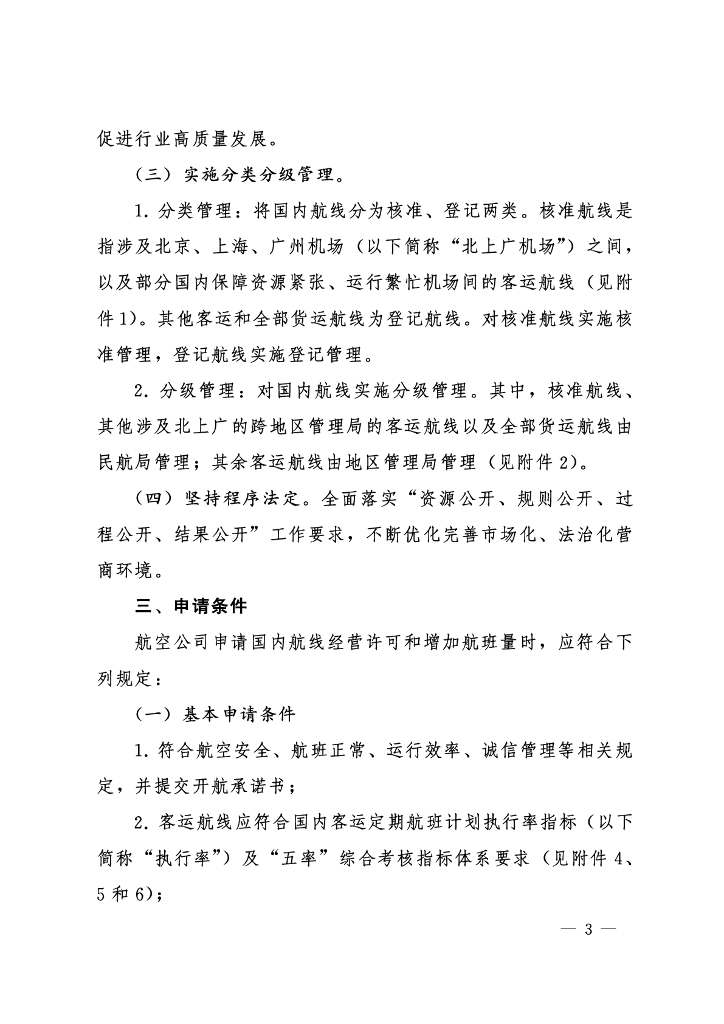 促进行业高质量发展。

（三）实施分类分级管理。

1. 分类管理：将国内航线分为核准、登记两类。核准航线是指涉及北京、上海、广州机场（以下简称“北上广机场”）之间，以及部分国内保障资源紧张、运行繁忙机场间的客运航线（见附件1）。其他客运和全部货运航线为登记航线。对核准航线实施核准管理，登记航线实施登记管理。

2. 分级管理：对国内航线实施分级管理。其中，核准航线、其他涉及北上广的跨地区管理局的客运航线以及全部货运航线由民航局管理；其余客运航线由地区管理局管理（见附件2）。

（四）坚持程序法定。全面落实“资源公开、规则公开、过程公开、结果公开”工作要求，不断优化完善市场化、法治化营商环境。

三、申请条件

航空公司申请国内航线经营许可和增加航班量时，应符合下列规定：

（一）基本申请条件

1. 符合航空安全、航班正常、运行效率、诚信管理等相关规定，并提交开航承诺书；

2. 客运航线应符合国内客运定期航班计划执行率指标（以下简称“执行率”）及“五率”综合考核指标体系要求（见附件4、5和6）；

— 3 —